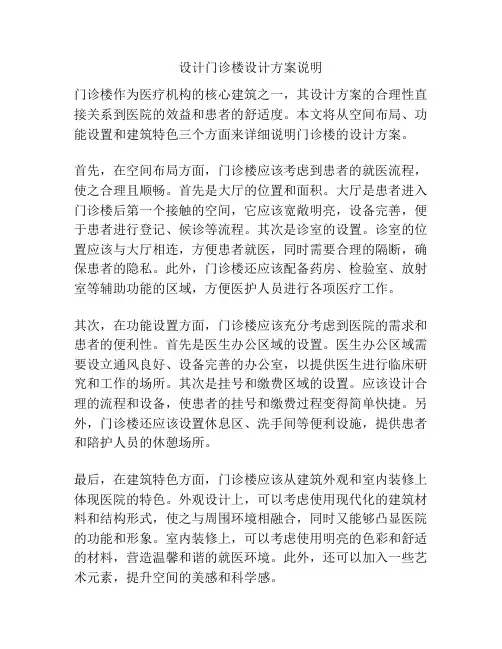 设计门诊楼设计方案说明

门诊楼作为医疗机构的核心建筑之一，其设计方案的合理性直接关系到医院的效益和患者的舒适度。本文将从空间布局、功能设置和建筑特色三个方面来详细说明门诊楼的设计方案。

首先，在空间布局方面，门诊楼应该考虑到患者的就医流程，使之合理且顺畅。首先是大厅的位置和面积。大厅是患者进入门诊楼后第一个接触的空间，它应该宽敞明亮，设备完善，便于患者进行登记、候诊等流程。其次是诊室的设置。诊室的位置应该与大厅相连，方便患者就医，同时需要合理的隔断，确保患者的隐私。此外，门诊楼还应该配备药房、检验室、放射室等辅助功能的区域，方便医护人员进行各项医疗工作。

其次，在功能设置方面，门诊楼应该充分考虑到医院的需求和患者的便利性。首先是医生办公区域的设置。医生办公区域需要设立通风良好、设备完善的办公室，以提供医生进行临床研究和工作的场所。其次是挂号和缴费区域的设置。应该设计合理的流程和设备，使患者的挂号和缴费过程变得简单快捷。另外，门诊楼还应该设置休息区、洗手间等便利设施，提供患者和陪护人员的休憩场所。

最后，在建筑特色方面，门诊楼应该从建筑外观和室内装修上体现医院的特色。外观设计上，可以考虑使用现代化的建筑材料和结构形式，使之与周围环境相融合，同时又能够凸显医院的功能和形象。室内装修上，可以考虑使用明亮的色彩和舒适的材料，营造温馨和谐的就医环境。此外，还可以加入一些艺术元素，提升空间的美感和科学感。